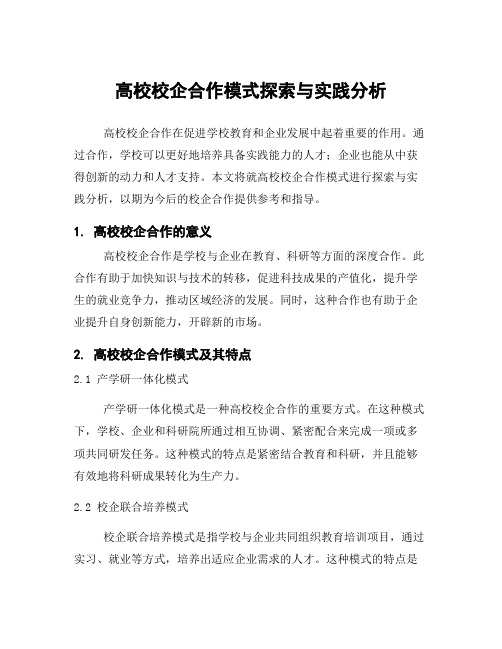 高校校企合作模式探索与实践分析

高校校企合作在促进学校教育和企业发展中起着重要的作用。通过合作，学校可以更好地培养具备实践能力的人才；企业也能从中获得创新的动力和人才支持。本文将就高校校企合作模式进行探索与实践分析，以期为今后的校企合作提供参考和指导。

1. 高校校企合作的意义

高校校企合作是学校与企业在教育、科研等方面的深度合作。此合作有助于加快知识与技术的转移，促进科技成果的产值化，提升学生的就业竞争力，推动区域经济的发展。同时，这种合作也有助于企业提升自身创新能力，开辟新的市场。

2. 高校校企合作模式及其特点

2.1 产学研一体化模式

产学研一体化模式是一种高校校企合作的重要方式。在这种模式下，学校、企业和科研院所通过相互协调、紧密配合来完成一项或多项共同研发任务。这种模式的特点是紧密结合教育和科研，并且能够有效地将科研成果转化为生产力。

2.2 校企联合培养模式

校企联合培养模式是指学校与企业共同组织教育培训项目，通过实习、就业等方式，培养出适应企业需求的人才。这种模式的特点是